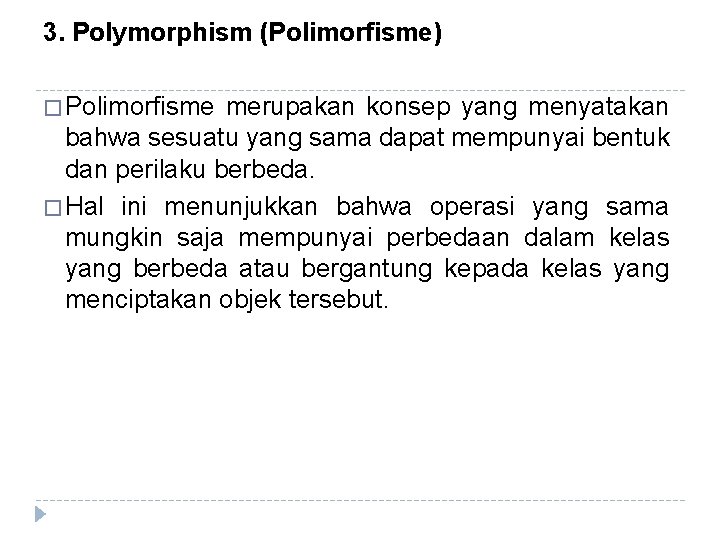 3. Polymorphism (Polimorfisme)

□ Polimorfisme merupakan konsep yang menyatakan bahwa sesuatu yang sama dapat mempunyai bentuk dan perilaku berbeda.

□ Hal ini menunjukkan bahwa operasi yang sama mungkin saja mempunyai perbedaan dalam kelas yang berbeda atau bergantung kepada kelas yang menciptakan objek tersebut.